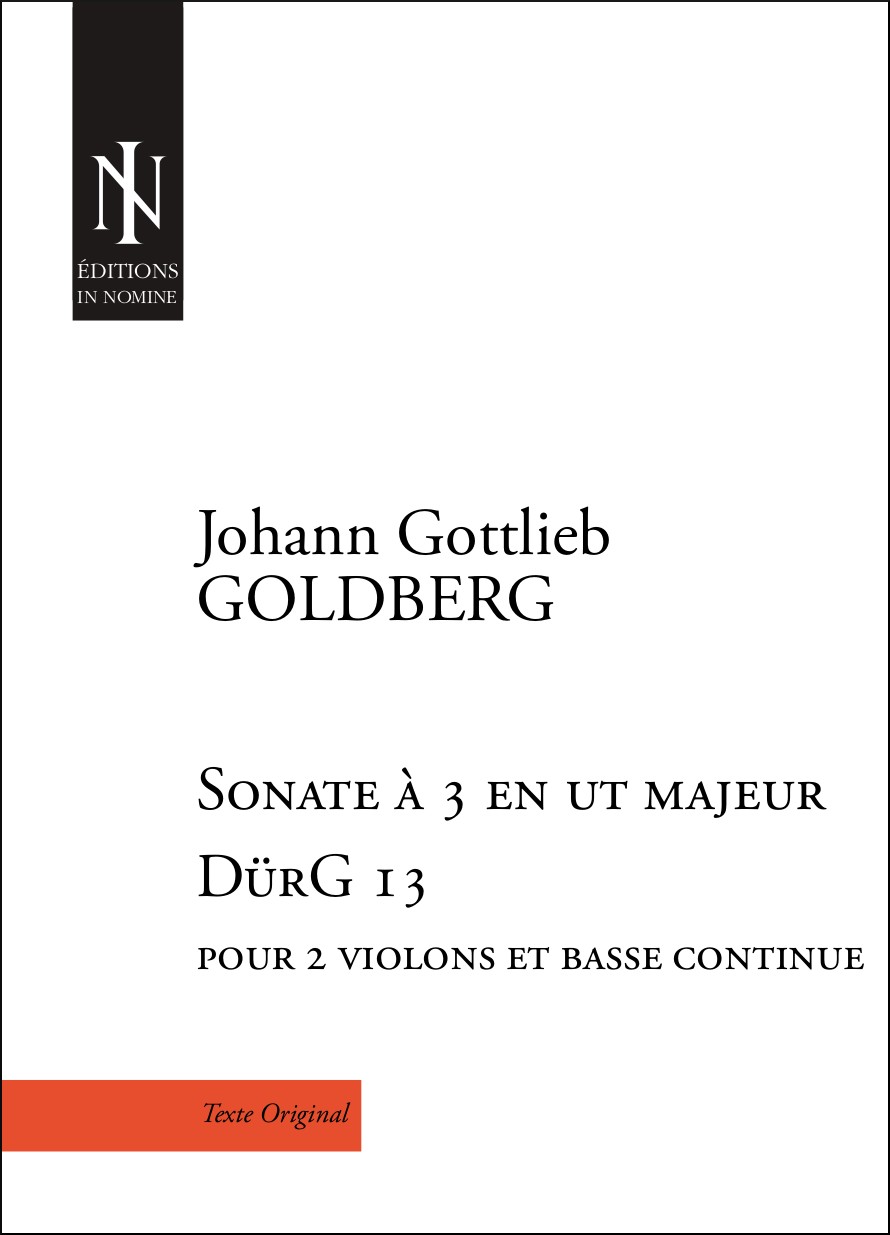 IN

ÉDITIONS
IN NOMINE

Johann Gottlieb
GOLDBERG

Sonate à 3 en ut majeur
DürG 13
pour 2 violons et basse continue

Texte Original